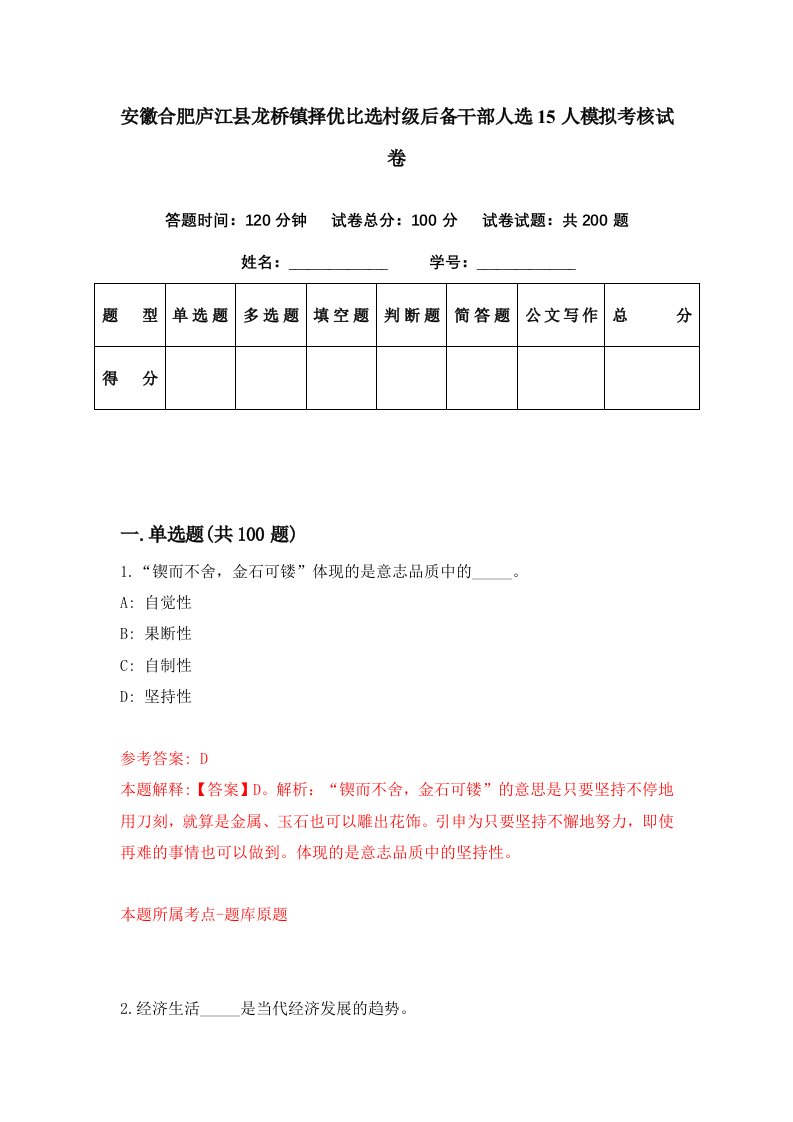 安徽合肥庐江县龙桥镇择优比选村级后备干部人选15人模拟考核试卷

答题时间：120分钟　试卷总分：100分　试卷试题：共200题

姓名：____________　学号：____________

| 题　型 | 单选题 | 多选题 | 填空题 | 判断题 | 简答题 | 公文写作 | 总　分 |
|---|---|---|---|---|---|---|---|
| 得　分 |  |  |  |  |  |  |  |

一.单选题(共100题)

1.“锲而不舍，金石可镂”体现的是意志品质中的_____。
A: 自觉性
B: 果断性
C: 自制性
D: 坚持性

参考答案: D
本题解释:【答案】D。解析：“锲而不舍，金石可镂”的意思是只要坚持不停地用刀刻，就算是金属、玉石也可以雕出花饰。引申为只要坚持不懈地努力，即使再难的事情也可以做到。体现的是意志品质中的坚持性。

本题所属考点-题库原题

2.经济生活_____是当代经济发展的趋势。